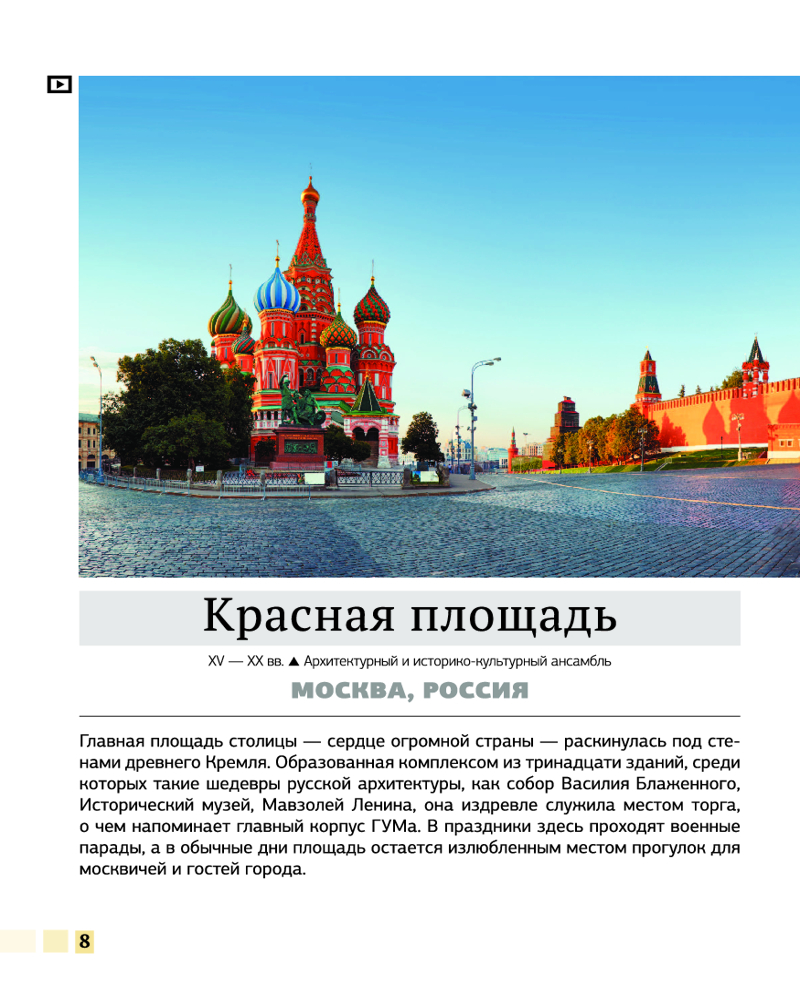 Красная площадь

XV — XX вв. ▲ Архитектурный и историко-культурный ансамбль

МОСКВА, РОССИЯ

Главная площадь столицы — сердце огромной страны — раскинулась под стенами древнего Кремля. Образованная комплексом из тринадцати зданий, среди которых такие шедевры русской архитектуры, как собор Василия Блаженного, Исторический музей, Мавзолей Ленина, она издревле служила местом торга, о чем напоминает главный корпус ГУМа. В праздники здесь проходят военные парады, а в обычные дни площадь остается излюбленным местом прогулок для москвичей и гостей города.

8